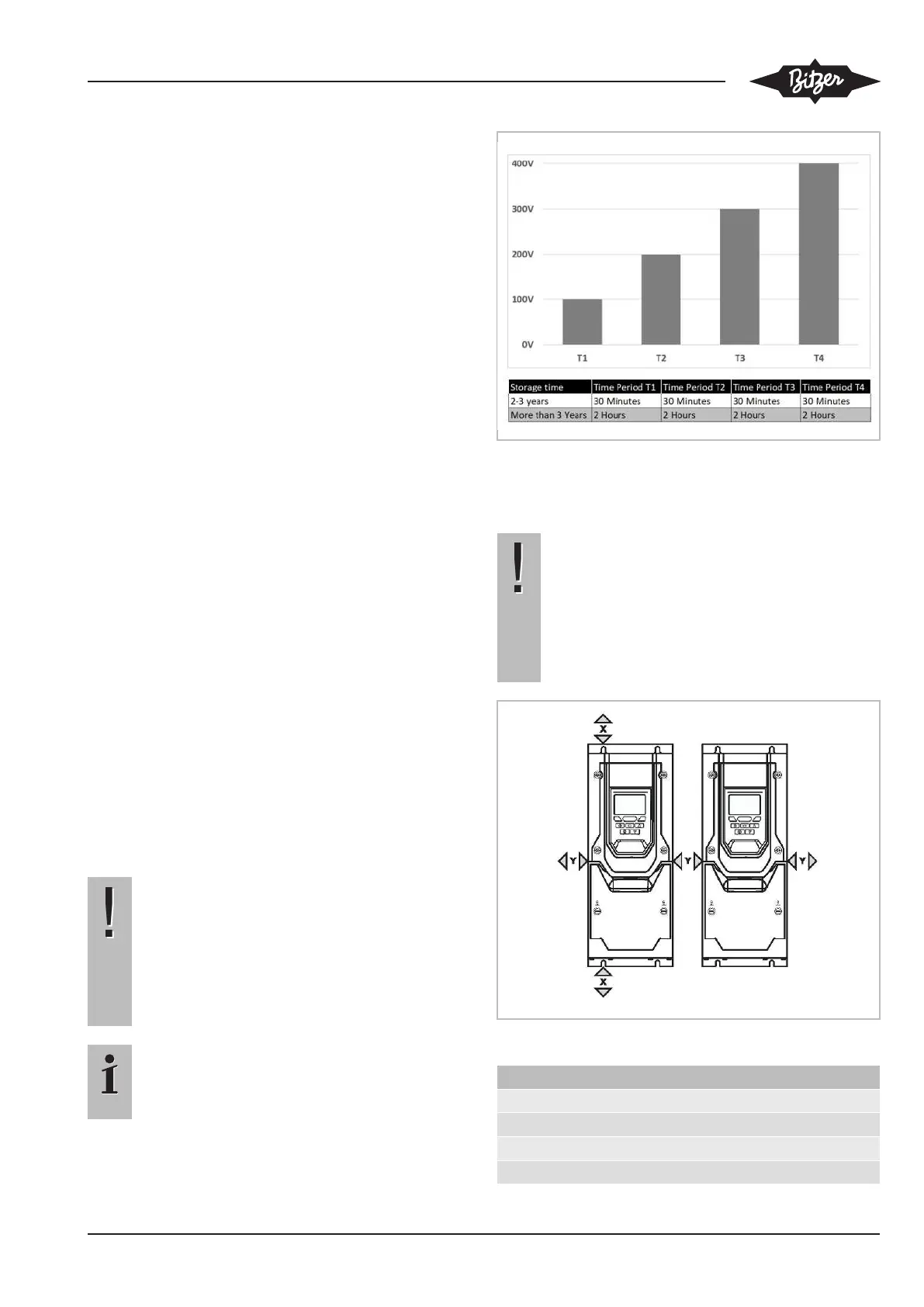 Bitzer

400V
300V
200V
100V
0V
T1
T2
T3
T4

| Storage time | Time Period T1 | Time Period T2 | Time Period T3 | Time Period T4 |
|---|---|---|---|---|
| 2-3 years | 30 Minutes | 30 Minutes | 30 Minutes | 30 Minutes |
| More than 3 Years | 2 Hours | 2 Hours | 2 Hours | 2 Hours |

!

X
Y
Y
Y
X

!

i